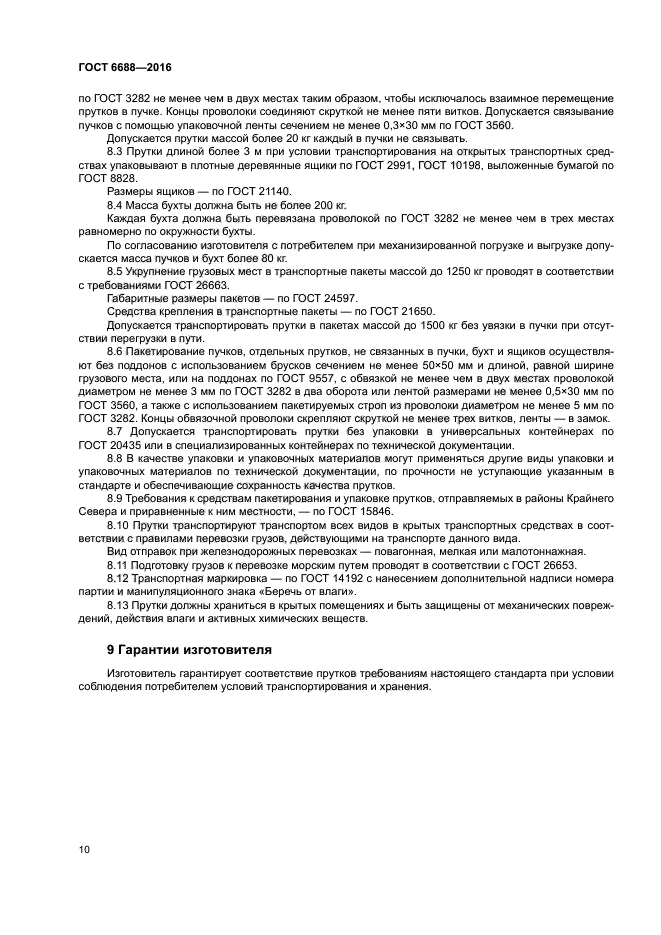 ГОСТ 6688—2016

по ГОСТ 3282 не менее чем в двух местах таким образом, чтобы исключалось взаимное перемещение прутков в пучке. Концы проволоки соединяют скруткой не менее пяти витков. Допускается связывание пучков с помощью упаковочной ленты сечением не менее 0,3×30 мм по ГОСТ 3560.

Допускается прутки массой более 20 кг каждый в пучки не связывать.

8.3 Прутки длиной более 3 м при условии транспортирования на открытых транспортных средствах упаковывают в плотные деревянные ящики по ГОСТ 2991, ГОСТ 10198, выложенные бумагой по ГОСТ 8828.

Размеры ящиков — по ГОСТ 21140.

8.4 Масса бухты должна быть не более 200 кг.

Каждая бухта должна быть перевязана проволокой по ГОСТ 3282 не менее чем в трех местах равномерно по окружности бухты.

По согласованию изготовителя с потребителем при механизированной погрузке и выгрузке допускается масса пучков и бухт более 80 кг.

8.5 Укрупнение грузовых мест в транспортные пакеты массой до 1250 кг проводят в соответствии с требованиями ГОСТ 26663.

Габаритные размеры пакетов — по ГОСТ 24597.

Средства крепления в транспортные пакеты — по ГОСТ 21650.

Допускается транспортировать прутки в пакетах массой до 1500 кг без увязки в пучки при отсутствии перегрузки в пути.

8.6 Пакетирование пучков, отдельных прутков, не связанных в пучки, бухт и ящиков осуществляют без поддонов с использованием брусков сечением не менее 50×50 мм и длиной, равной ширине грузового места, или на поддонах по ГОСТ 9557, с обвязкой не менее чем в двух местах проволокой диаметром не менее 3 мм по ГОСТ 3282 в два оборота или лентой размерами не менее 0,5×30 мм по ГОСТ 3560, а также с использованием пакетируемых строп из проволоки диаметром не менее 5 мм по ГОСТ 3282. Концы обвязочной проволоки скрепляют скруткой не менее трех витков, ленты — в замок.

8.7 Допускается транспортировать прутки без упаковки в универсальных контейнерах по ГОСТ 20435 или в специализированных контейнерах по технической документации.

8.8 В качестве упаковки и упаковочных материалов могут применяться другие виды упаковки и упаковочных материалов по технической документации, по прочности не уступающие указанным в стандарте и обеспечивающие сохранность качества прутков.

8.9 Требования к средствам пакетирования и упаковке прутков, отправляемых в районы Крайнего Севера и приравненные к ним местности, — по ГОСТ 15846.

8.10 Прутки транспортируют транспортом всех видов в крытых транспортных средствах в соответствии с правилами перевозки грузов, действующими на транспорте данного вида.

Вид отправок при железнодорожных перевозках — повагонная, мелкая или малотоннажная.

8.11 Подготовку грузов к перевозке морским путем проводят в соответствии с ГОСТ 26653.

8.12 Транспортная маркировка — по ГОСТ 14192 с нанесением дополнительной надписи номера партии и манипуляционного знака «Беречь от влаги».

8.13 Прутки должны храниться в крытых помещениях и быть защищены от механических повреждений, действия влаги и активных химических веществ.

9 Гарантии изготовителя

Изготовитель гарантирует соответствие прутков требованиям настоящего стандарта при условии соблюдения потребителем условий транспортирования и хранения.

10